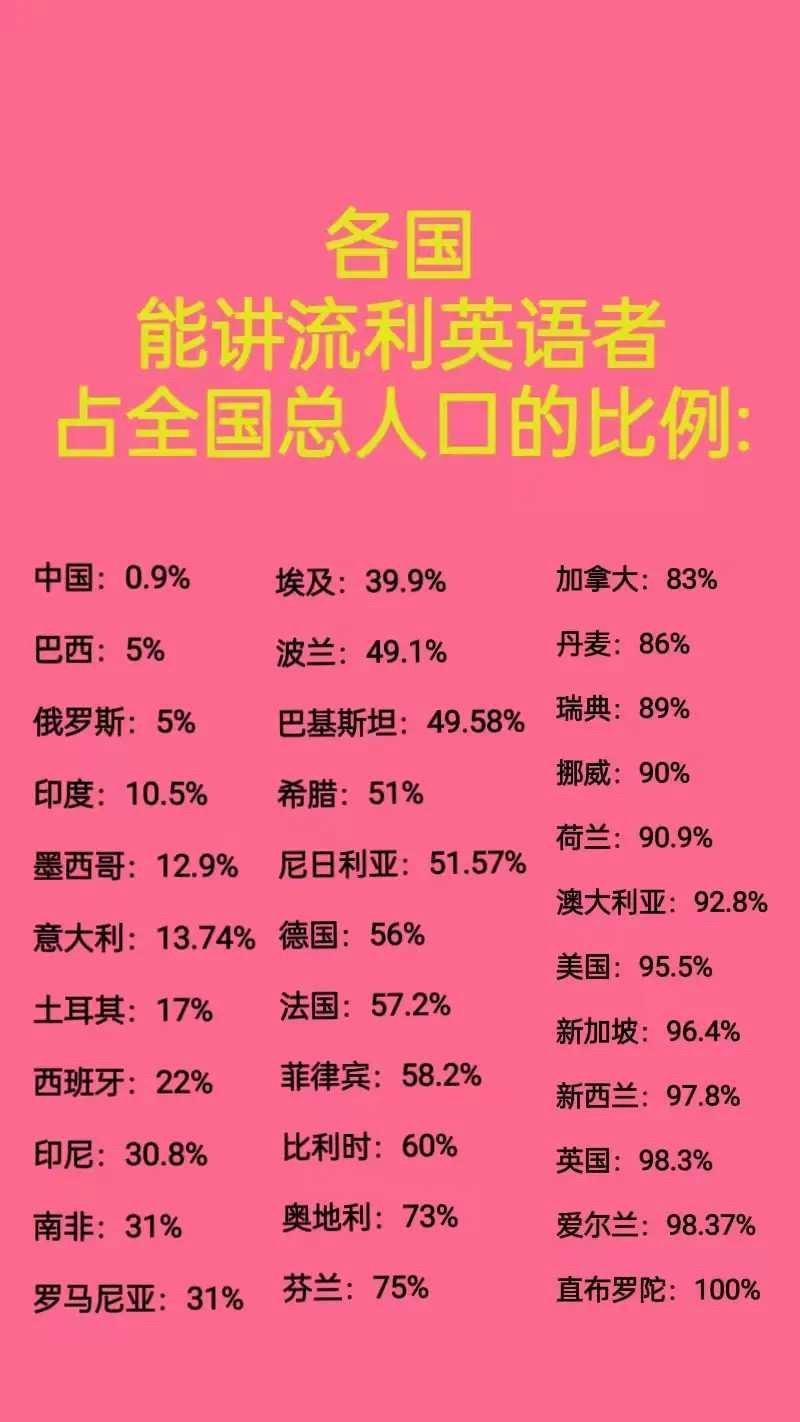 各国
能讲流利英语者
占全国总人口的比例:

中国：0.9%
巴西：5%
俄罗斯：5%
印度：10.5%
墨西哥：12.9%
意大利：13.74%
土耳其：17%
西班牙：22%
印尼：30.8%
南非：31%
罗马尼亚：31%

埃及：39.9%
波兰：49.1%
巴基斯坦：49.58%
希腊：51%
尼日利亚：51.57%
德国：56%
法国：57.2%
菲律宾：58.2%
比利时：60%
奥地利：73%
芬兰：75%

加拿大：83%
丹麦：86%
瑞典：89%
挪威：90%
荷兰：90.9%
澳大利亚：92.8%
美国：95.5%
新加坡：96.4%
新西兰：97.8%
英国：98.3%
爱尔兰：98.37%
直布罗陀：100%